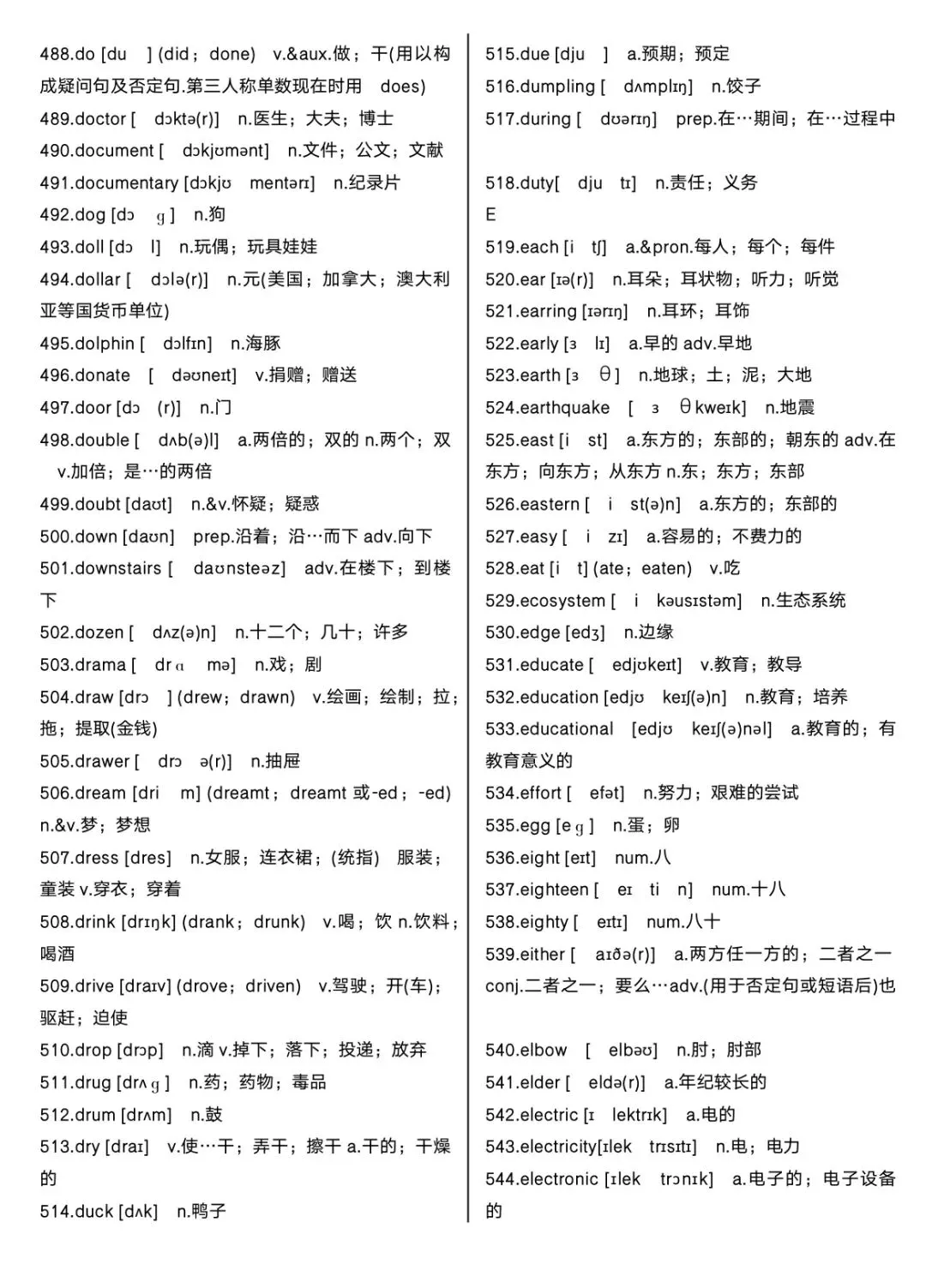 488.do [du ] (did；done) v.&aux.做；干(用以构成疑问句及否定句.第三人称单数现在时用 does)
489.doctor [ dɔktə(r)] n.医生；大夫；博士
490.document [ dɔkjʊmənt] n.文件；公文；文献
491.documentary [dɔkjʊ mentərɪ] n.纪录片
492.dog [dɔ ɡ] n.狗
493.doll [dɔ l] n.玩偶；玩具娃娃
494.dollar [ dɔlə(r)] n.元(美国；加拿大；澳大利亚等国货币单位)
495.dolphin [ dɔlfɪn] n.海豚
496.donate [ dəʊneɪt] v.捐赠；赠送
497.door [dɔ (r)] n.门
498.double [ dʌb(ə)l] a.两倍的；双的 n.两个；双 v.加倍；是…的两倍
499.doubt [daʊt] n.&v.怀疑；疑惑
500.down [daʊn] prep.沿着；沿…而下 adv.向下
501.downstairs [ daʊnsteəz] adv.在楼下；到楼下
502.dozen [ dʌz(ə)n] n.十二个；几十；许多
503.drama [ drɑ mə] n.戏；剧
504.draw [drɔ ] (drew；drawn) v.绘画；绘制；拉；拖；提取(金钱)
505.drawer [ drɔ ə(r)] n.抽屉
506.dream [dri m] (dreamt；dreamt 或-ed；-ed) n.&v.梦；梦想
507.dress [dres] n.女服；连衣裙；(统指) 服装；童装 v.穿衣；穿着
508.drink [drɪŋk] (drank；drunk) v.喝；饮 n.饮料；喝酒
509.drive [draɪv] (drove；driven) v.驾驶；开(车)；驱赶；迫使
510.drop [drɔp] n.滴 v.掉下；落下；投递；放弃
511.drug [drʌɡ] n.药；药物；毒品
512.drum [drʌm] n.鼓
513.dry [draɪ] v.使…干；弄干；擦干 a.干的；干燥的
514.duck [dʌk] n.鸭子

515.due [dju ] a.预期；预定
516.dumpling [ dʌmplɪŋ] n.饺子
517.during [ dʊərɪŋ] prep.在…期间；在…过程中

518.duty[ dju tɪ] n.责任；义务
E
519.each [i tʃ] a.&pron.每人；每个；每件
520.ear [ɪə(r)] n.耳朵；耳状物；听力；听觉
521.earring [ɪərɪŋ] n.耳环；耳饰
522.early [ɜ lɪ] a.早的 adv.早地
523.earth [ɜ θ] n.地球；土；泥；大地
524.earthquake [ ɜ θkweɪk] n.地震
525.east [i st] a.东方的；东部的；朝东的 adv.在东方；向东方；从东方 n.东；东方；东部
526.eastern [ i st(ə)n] a.东方的；东部的
527.easy [ i zɪ] a.容易的；不费力的
528.eat [i t] (ate；eaten) v.吃
529.ecosystem [ i kəusɪstəm] n.生态系统
530.edge [edʒ] n.边缘
531.educate [ edjʊkeɪt] v.教育；教导
532.education [edjʊ keɪʃ(ə)n] n.教育；培养
533.educational [edjʊ keɪʃ(ə)nəl] a.教育的；有教育意义的
534.effort [ efət] n.努力；艰难的尝试
535.egg [eɡ] n.蛋；卵
536.eight [eɪt] num.八
537.eighteen [ eɪ ti n] num.十八
538.eighty [ eɪtɪ] num.八十
539.either [ aɪðə(r)] a.两方任一方的；二者之一 conj.二者之一；要么…adv.(用于否定句或短语后)也

540.elbow [ elbəʊ] n.肘；肘部
541.elder [ eldə(r)] a.年纪较长的
542.electric [ɪ lektrɪk] a.电的
543.electricity[ɪlek trɪsɪtɪ] n.电；电力
544.electronic [ɪlek trɔnɪk] a.电子的；电子设备的